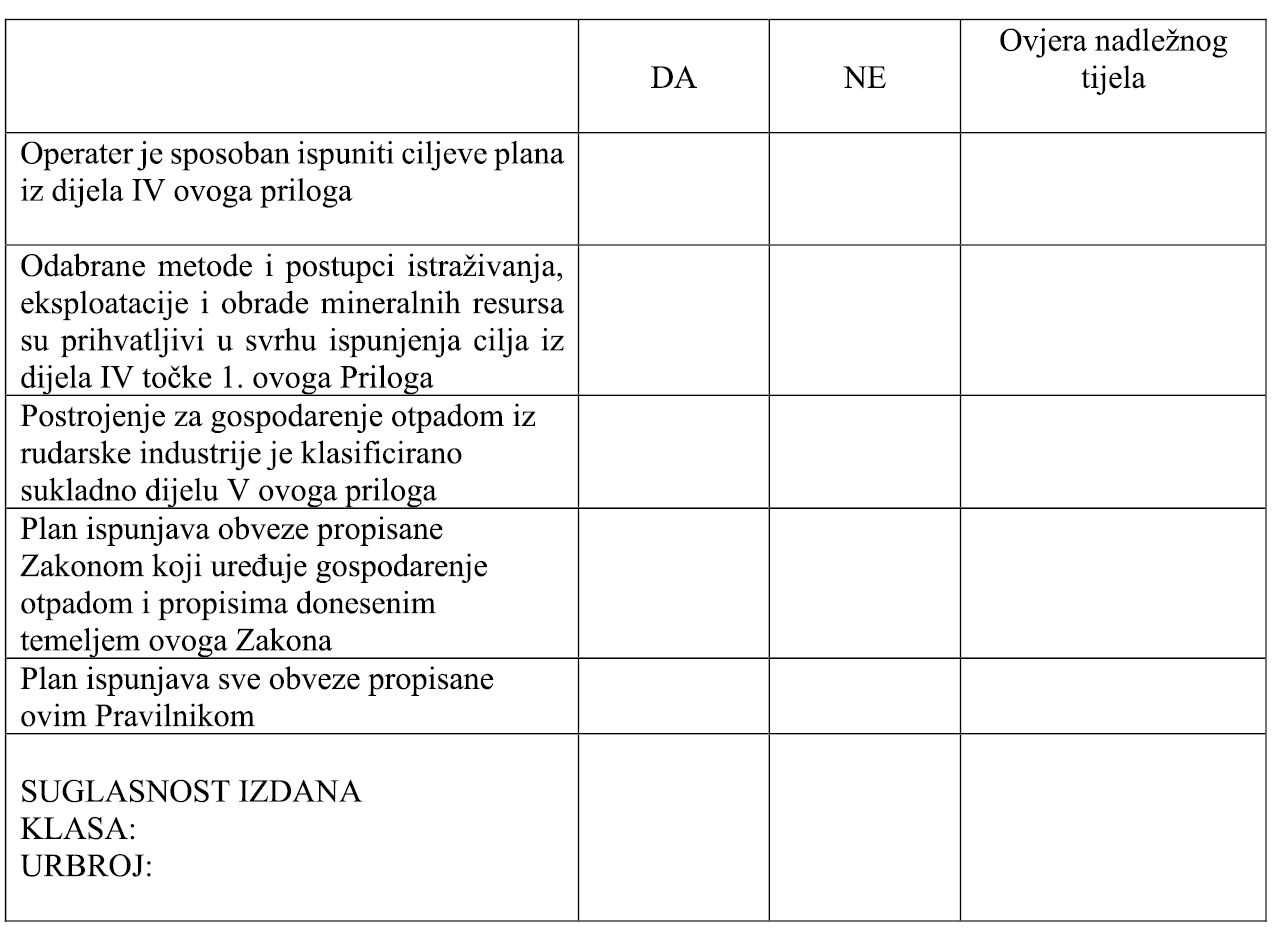 |  | DA | NE | Ovjera nadležnog tijela |
|---|---|---|---|
| Operater je sposoban ispuniti ciljeve plana iz dijela IV ovoga priloga |  |  |  |
| Odabrane metode i postupci istraživanja, eksploatacije i obrade mineralnih resursa su prihvatljivi u svrhu ispunjenja cilja iz dijela IV točke 1. ovoga Priloga |  |  |  |
| Postrojenje za gospodarenje otpadom iz rudarske industrije je klasificirano sukladno dijelu V ovoga priloga |  |  |  |
| Plan ispunjava obveze propisane Zakonom koji uređuje gospodarenje otpadom i propisima donesenim temeljem ovoga Zakona |  |  |  |
| Plan ispunjava sve obveze propisane ovim Pravilnikom |  |  |  |
| SUGLASNOST IZDANA KLASA: URBROJ: |  |  |  |